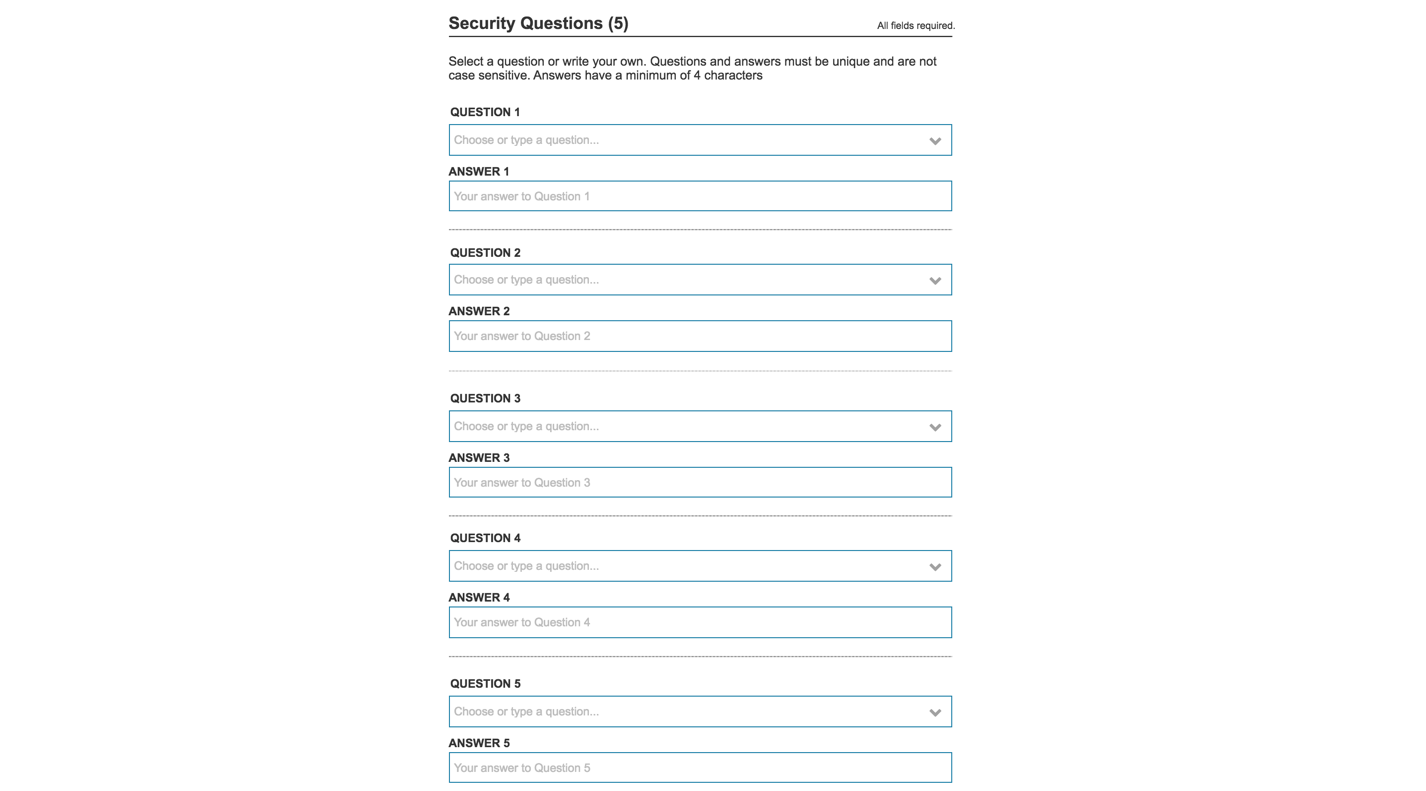 Security Questions (5)
All fields required.

Select a question or write your own. Questions and answers must be unique and are not case sensitive. Answers have a minimum of 4 characters

QUESTION 1
Choose or type a question...
ANSWER 1
Your answer to Question 1

QUESTION 2
Choose or type a question...
ANSWER 2
Your answer to Question 2

QUESTION 3
Choose or type a question...
ANSWER 3
Your answer to Question 3

QUESTION 4
Choose or type a question...
ANSWER 4
Your answer to Question 4

QUESTION 5
Choose or type a question...
ANSWER 5
Your answer to Question 5